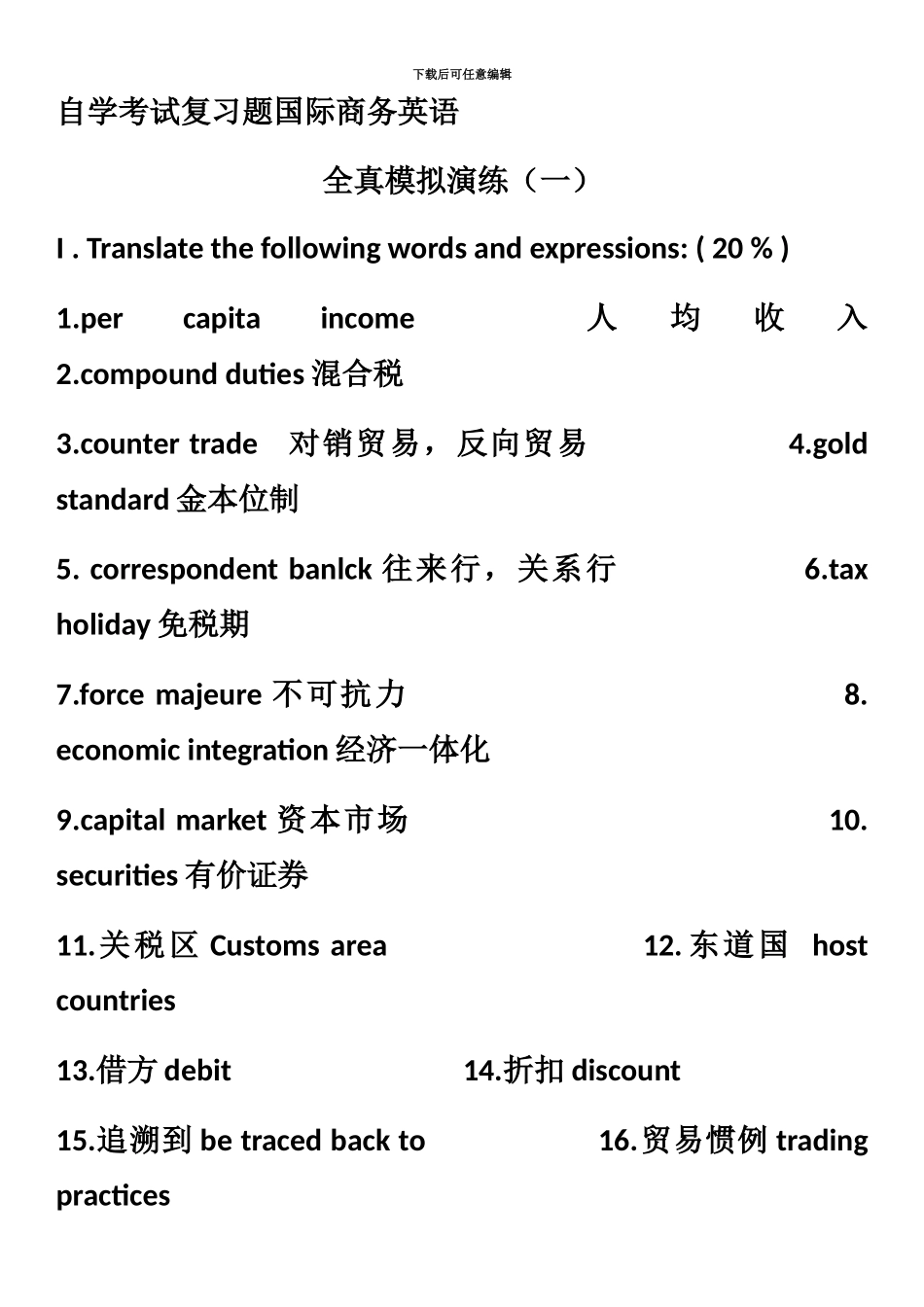 下载后可任意编辑

自学考试复习题国际商务英语

全真模拟演练（一）

I . Translate the following words and expressions: ( 20 % )

1.per capita income 人均收入 2.compound duties 混合税

3.counter trade 对销贸易，反向贸易 4.gold standard 金本位制

5. correspondent banlck 往来行，关系行 6.tax holiday 免税期

7.force majeure 不可抗力 8. economic integration 经济一体化

9.capital market 资本市场 10. securities 有价证券

11.关税区 Customs area 12. 东道国 host countries

13.借方 debit 14.折扣 discount

15.追溯到 be traced back to 16.贸易惯例 trading practices